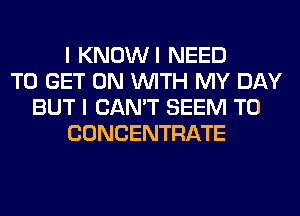 I KNOW I NEED
TO GET ON WITH MY DAY
BUT I CAN'T SEEM TO
CONCENTRATE